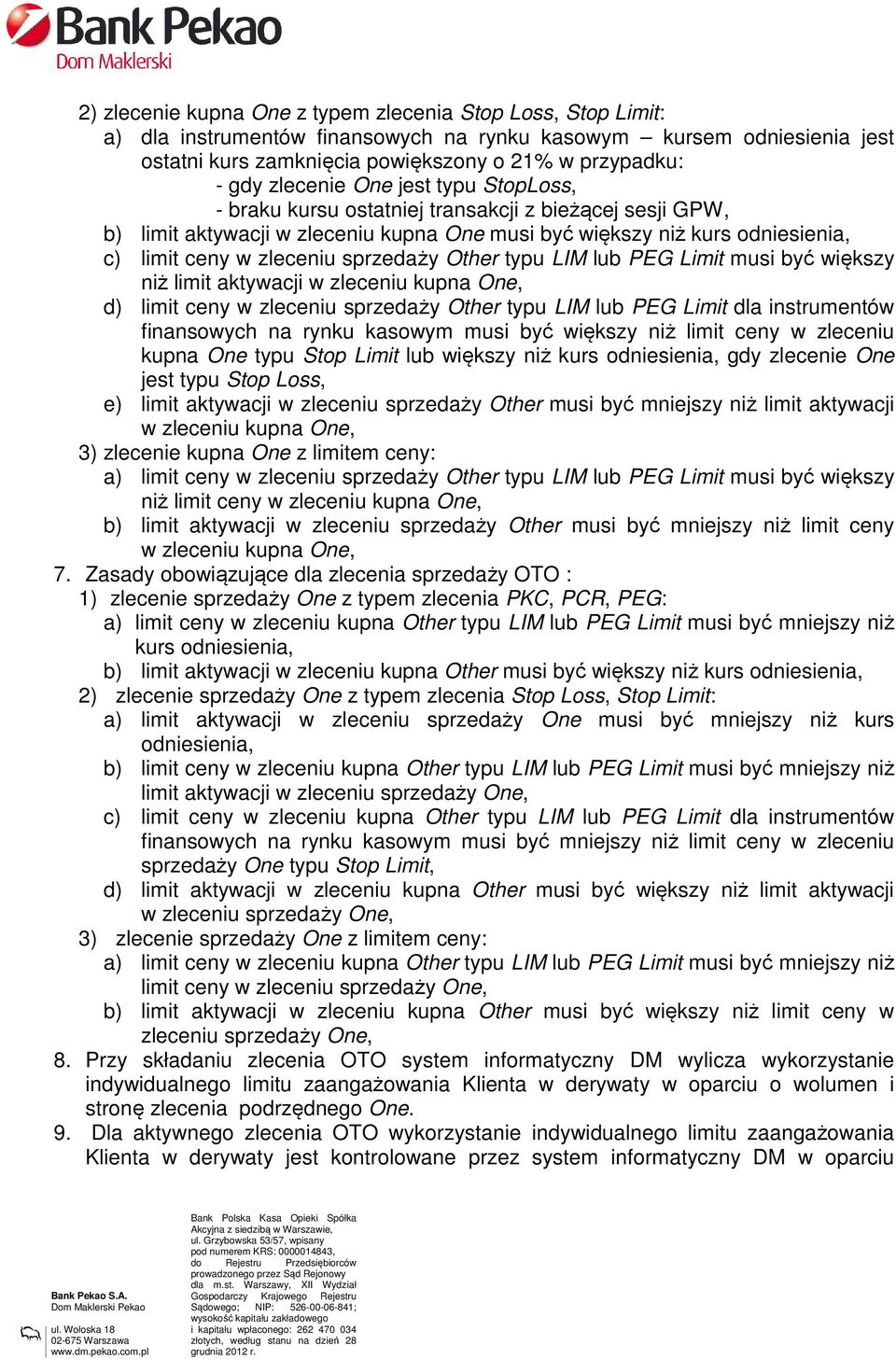 Bank Pekao
Dom Maklerski

2) zlecenie kupna One z typem zlecenia Stop Loss, Stop Limit:
a) dla instrumentów finansowych na rynku kasowym – kursem odniesienia jest ostatni kurs zamknięcia powiększony o 21% w przypadku:
- gdy zlecenie One jest typu StopLoss,
- braku kursu ostatniej transakcji z bieżącej sesji GPW,
b) limit aktywacji w zleceniu kupna One musi być większy niż kurs odniesienia,
c) limit ceny w zleceniu sprzedaży Other typu LIM lub PEG Limit musi być większy niż limit aktywacji w zleceniu kupna One,
d) limit ceny w zleceniu sprzedaży Other typu LIM lub PEG Limit dla instrumentów finansowych na rynku kasowym musi być większy niż limit ceny w zleceniu kupna One typu Stop Limit lub większy niż kurs odniesienia, gdy zlecenie One jest typu Stop Loss,
e) limit aktywacji w zleceniu sprzedaży Other musi być mniejszy niż limit aktywacji w zleceniu kupna One,
3) zlecenie kupna One z limitem ceny:
a) limit ceny w zleceniu sprzedaży Other typu LIM lub PEG Limit musi być większy niż limit ceny w zleceniu kupna One,
b) limit aktywacji w zleceniu sprzedaży Other musi być mniejszy niż limit ceny w zleceniu kupna One,
7. Zasady obowiązujące dla zlecenia sprzedaży OTO :
1) zlecenie sprzedaży One z typem zlecenia PKC, PCR, PEG:
a) limit ceny w zleceniu kupna Other typu LIM lub PEG Limit musi być mniejszy niż kurs odniesienia,
b) limit aktywacji w zleceniu kupna Other musi być większy niż kurs odniesienia,
2) zlecenie sprzedaży One z typem zlecenia Stop Loss, Stop Limit:
a) limit aktywacji w zleceniu sprzedaży One musi być mniejszy niż kurs odniesienia,
b) limit ceny w zleceniu kupna Other typu LIM lub PEG Limit musi być mniejszy niż limit aktywacji w zleceniu sprzedaży One,
c) limit ceny w zleceniu kupna Other typu LIM lub PEG Limit dla instrumentów finansowych na rynku kasowym musi być mniejszy niż limit ceny w zleceniu sprzedaży One typu Stop Limit,
d) limit aktywacji w zleceniu kupna Other musi być większy niż limit aktywacji w zleceniu sprzedaży One,
3) zlecenie sprzedaży One z limitem ceny:
a) limit ceny w zleceniu kupna Other typu LIM lub PEG Limit musi być mniejszy niż limit ceny w zleceniu sprzedaży One,
b) limit aktywacji w zleceniu kupna Other musi być większy niż limit ceny w zleceniu sprzedaży One,
8. Przy składaniu zlecenia OTO system informatyczny DM wylicza wykorzystanie indywidualnego limitu zaangażowania Klienta w derywaty w oparciu o wolumen i stronę zlecenia podrzędnego One.
9. Dla aktywnego zlecenia OTO wykorzystanie indywidualnego limitu zaangażowania Klienta w derywaty jest kontrolowane przez system informatyczny DM w oparciu

Bank Pekao S.A.
Dom Maklerski Pekao
ul. Wołoska 18
02-675 Warszawa
www.dm.pekao.com.pl

Bank Polska Kasa Opieki Spółka Akcyjna z siedzibą w Warszawie, ul. Grzybowska 53/57, wpisany pod numerem KRS: 0000014843, do Rejestru Przedsiębiorców prowadzonego przez Sąd Rejonowy dla m.st. Warszawy, XII Wydział Gospodarczy Krajowego Rejestru Sądowego; NIP: 526-00-06-841; wysokość kapitału zakładowego i kapitału wpłaconego: 262 470 034 złotych, według stanu na dzień 28 grudnia 2012 r.